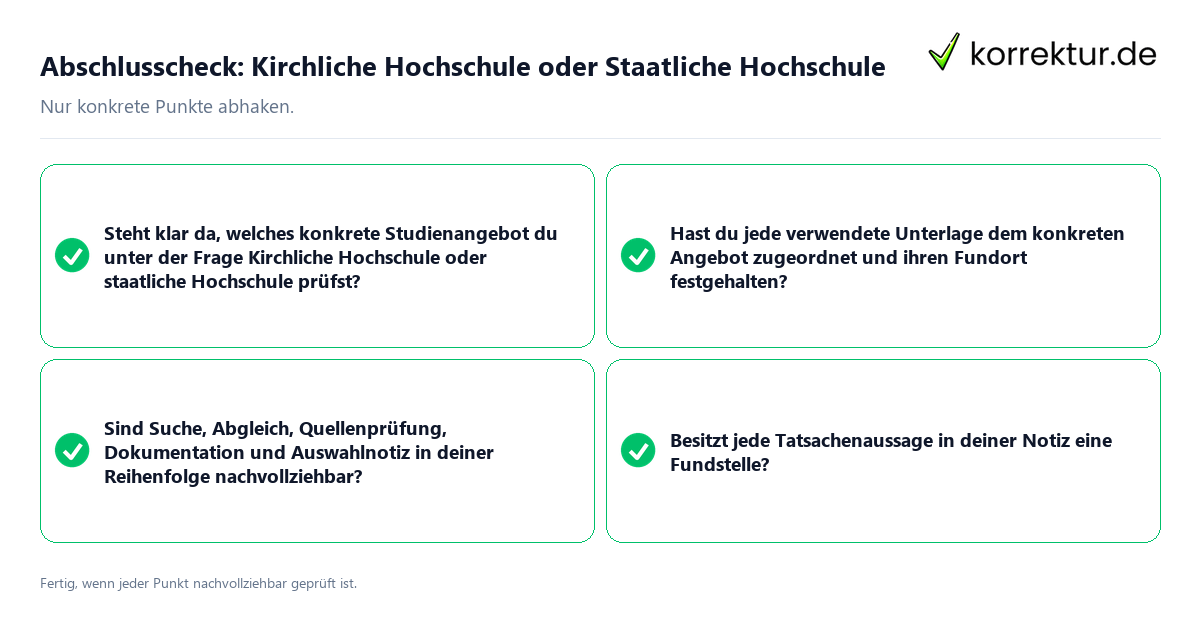 Abschlusscheck: Kirchliche Hochschule oder Staatliche Hochschule

korrektur.de

Nur konkrete Punkte abhaken.

Steht klar da, welches konkrete Studienangebot du unter der Frage Kirchliche Hochschule oder staatliche Hochschule prüfst?

Hast du jede verwendete Unterlage dem konkreten Angebot zugeordnet und ihren Fundort festgehalten?

Sind Suche, Abgleich, Quellenprüfung, Dokumentation und Auswahlnotiz in deiner Reihenfolge nachvollziehbar?

Besitzt jede Tatsachenaussage in deiner Notiz eine Fundstelle?

Fertig, wenn jeder Punkt nachvollziehbar geprüft ist.